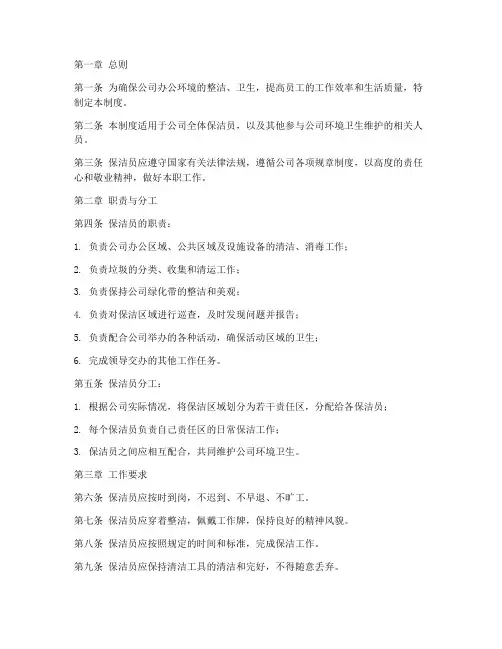 第一章 总则

第一条 为确保公司办公环境的整洁、卫生，提高员工的工作效率和生活质量，特制定本制度。

第二条 本制度适用于公司全体保洁员，以及其他参与公司环境卫生维护的相关人员。

第三条 保洁员应遵守国家有关法律法规，遵循公司各项规章制度，以高度的责任心和敬业精神，做好本职工作。

第二章 职责与分工

第四条 保洁员的职责：

1. 负责公司办公区域、公共区域及设施设备的清洁、消毒工作；

2. 负责垃圾的分类、收集和清运工作；

3. 负责保持公司绿化带的整洁和美观；

4. 负责对保洁区域进行巡查，及时发现问题并报告；

5. 负责配合公司举办的各种活动，确保活动区域的卫生；

6. 完成领导交办的其他工作任务。

第五条 保洁员分工：

1. 根据公司实际情况，将保洁区域划分为若干责任区，分配给各保洁员；

2. 每个保洁员负责自己责任区的日常保洁工作；

3. 保洁员之间应相互配合，共同维护公司环境卫生。

第三章 工作要求

第六条 保洁员应按时到岗，不迟到、不早退、不旷工。

第七条 保洁员应穿着整洁，佩戴工作牌，保持良好的精神风貌。

第八条 保洁员应按照规定的时间和标准，完成保洁工作。

第九条 保洁员应保持清洁工具的清洁和完好，不得随意丢弃。